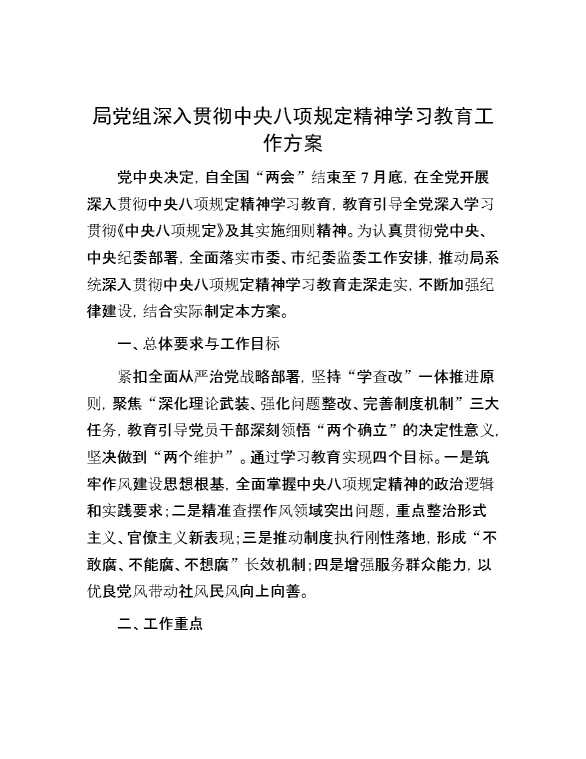 局党组深入贯彻中央八项规定精神学习教育工作方案

党中央决定，自全国“两会”结束至7月底，在全党开展深入贯彻中央八项规定精神学习教育，教育引导全党深入学习贯彻《中央八项规定》及其实施细则精神。为认真贯彻党中央、中央纪委部署，全面落实市委、市纪委监委工作安排，推动局系统深入贯彻中央八项规定精神学习教育走深走实，不断加强纪律建设，结合实际制定本方案。

一、总体要求与工作目标

紧扣全面从严治党战略部署，坚持“学查改”一体推进原则，聚焦“深化理论武装、强化问题整改、完善制度机制”三大任务，教育引导党员干部深刻领悟“两个确立”的决定性意义，坚决做到“两个维护”。通过学习教育实现四个目标。一是筑牢作风建设思想根基，全面掌握中央八项规定精神的政治逻辑和实践要求；二是精准查摆作风领域突出问题，重点整治形式主义、官僚主义新表现；三是推动制度执行刚性落地，形成“不敢腐、不能腐、不想腐”长效机制；四是增强服务群众能力，以优良党风带动社风民风向上向善。

二、工作重点